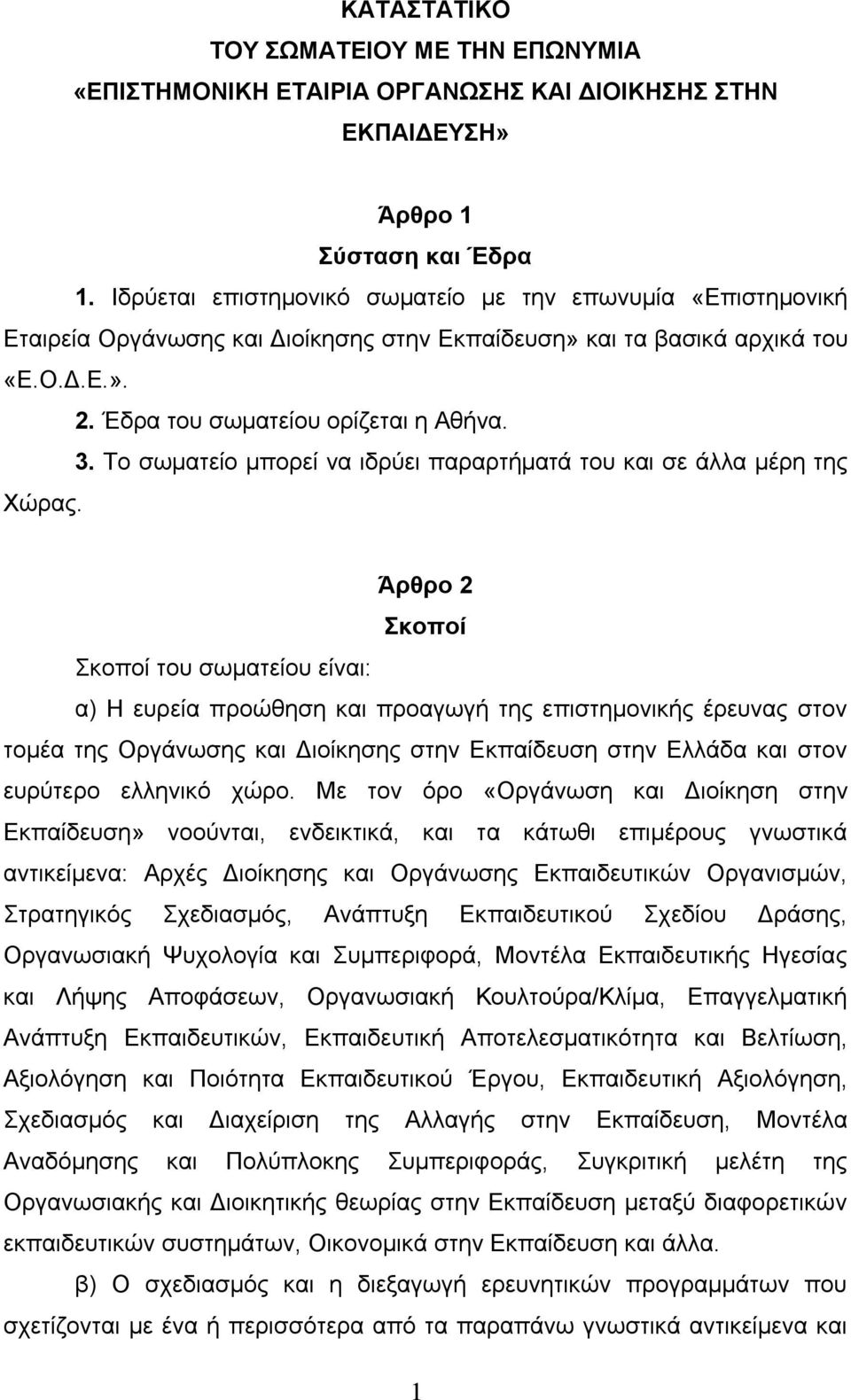 ΚΑΤΑΣΤΑΤΙΚΟ
ΤΟΥ ΣΩΜΑΤΕΙΟΥ ΜΕ ΤΗΝ ΕΠΩΝΥΜΙΑ
«ΕΠΙΣΤΗΜΟΝΙΚΗ ΕΤΑΙΡΙΑ ΟΡΓΑΝΩΣΗΣ ΚΑΙ ΔΙΟΙΚΗΣΗΣ ΣΤΗΝ ΕΚΠΑΙΔΕΥΣΗ»

Άρθρο 1
Σύσταση και Έδρα

1. Ιδρύεται επιστημονικό σωματείο με την επωνυμία «Επιστημονική Εταιρεία Οργάνωσης και Διοίκησης στην Εκπαίδευση» και τα βασικά αρχικά του «Ε.Ο.Δ.Ε.».

2. Έδρα του σωματείου ορίζεται η Αθήνα.

3. Το σωματείο μπορεί να ιδρύει παραρτήματά του και σε άλλα μέρη της Χώρας.

Άρθρο 2
Σκοποί

Σκοποί του σωματείου είναι:

α) Η ευρεία προώθηση και προαγωγή της επιστημονικής έρευνας στον τομέα της Οργάνωσης και Διοίκησης στην Εκπαίδευση στην Ελλάδα και στον ευρύτερο ελληνικό χώρο. Με τον όρο «Οργάνωση και Διοίκηση στην Εκπαίδευση» νοούνται, ενδεικτικά, και τα κάτωθι επιμέρους γνωστικά αντικείμενα: Αρχές Διοίκησης και Οργάνωσης Εκπαιδευτικών Οργανισμών, Στρατηγικός Σχεδιασμός, Ανάπτυξη Εκπαιδευτικού Σχεδίου Δράσης, Οργανωσιακή Ψυχολογία και Συμπεριφορά, Μοντέλα Εκπαιδευτικής Ηγεσίας και Λήψης Αποφάσεων, Οργανωσιακή Κουλτούρα/Κλίμα, Επαγγελματική Ανάπτυξη Εκπαιδευτικών, Εκπαιδευτική Αποτελεσματικότητα και Βελτίωση, Αξιολόγηση και Ποιότητα Εκπαιδευτικού Έργου, Εκπαιδευτική Αξιολόγηση, Σχεδιασμός και Διαχείριση της Αλλαγής στην Εκπαίδευση, Μοντέλα Αναδόμησης και Πολύπλοκης Συμπεριφοράς, Συγκριτική μελέτη της Οργανωσιακής και Διοικητικής θεωρίας στην Εκπαίδευση μεταξύ διαφορετικών εκπαιδευτικών συστημάτων, Οικονομικά στην Εκπαίδευση και άλλα.

β) Ο σχεδιασμός και η διεξαγωγή ερευνητικών προγραμμάτων που σχετίζονται με ένα ή περισσότερα από τα παραπάνω γνωστικά αντικείμενα και

1